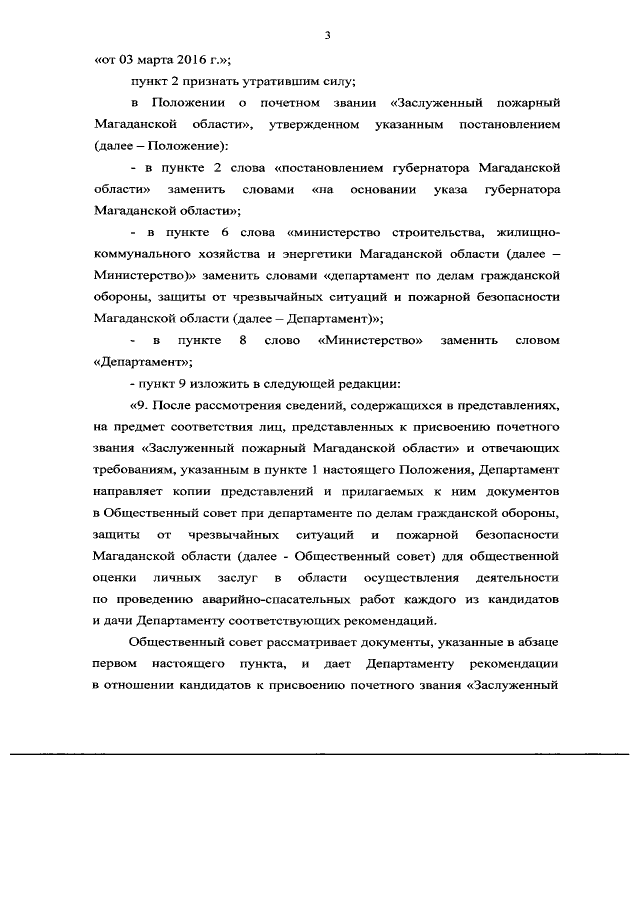 3

«от 03 марта 2016 г.»;

пункт 2 признать утратившим силу;

в Положении о почетном звании «Заслуженный пожарный Магаданской области», утвержденном указанным постановлением (далее – Положение):

- в пункте 2 слова «постановлением губернатора Магаданской области» заменить словами «на основании указа губернатора Магаданской области»;

- в пункте 6 слова «министерство строительства, жилищно-коммунального хозяйства и энергетики Магаданской области (далее – Министерство)» заменить словами «департамент по делам гражданской обороны, защиты от чрезвычайных ситуаций и пожарной безопасности Магаданской области (далее – Департамент)»;

- в пункте 8 слово «Министерство» заменить словом «Департамент»;

- пункт 9 изложить в следующей редакции:

«9. После рассмотрения сведений, содержащихся в представлениях, на предмет соответствия лиц, представленных к присвоению почетного звания «Заслуженный пожарный Магаданской области» и отвечающих требованиям, указанным в пункте 1 настоящего Положения, Департамент направляет копии представлений и прилагаемых к ним документов в Общественный совет при департаменте по делам гражданской обороны, защиты от чрезвычайных ситуаций и пожарной безопасности Магаданской области (далее - Общественный совет) для общественной оценки личных заслуг в области осуществления деятельности по проведению аварийно-спасательных работ каждого из кандидатов и дачи Департаменту соответствующих рекомендаций.

Общественный совет рассматривает документы, указанные в абзаце первом настоящего пункта, и дает Департаменту рекомендации в отношении кандидатов к присвоению почетного звания «Заслуженный